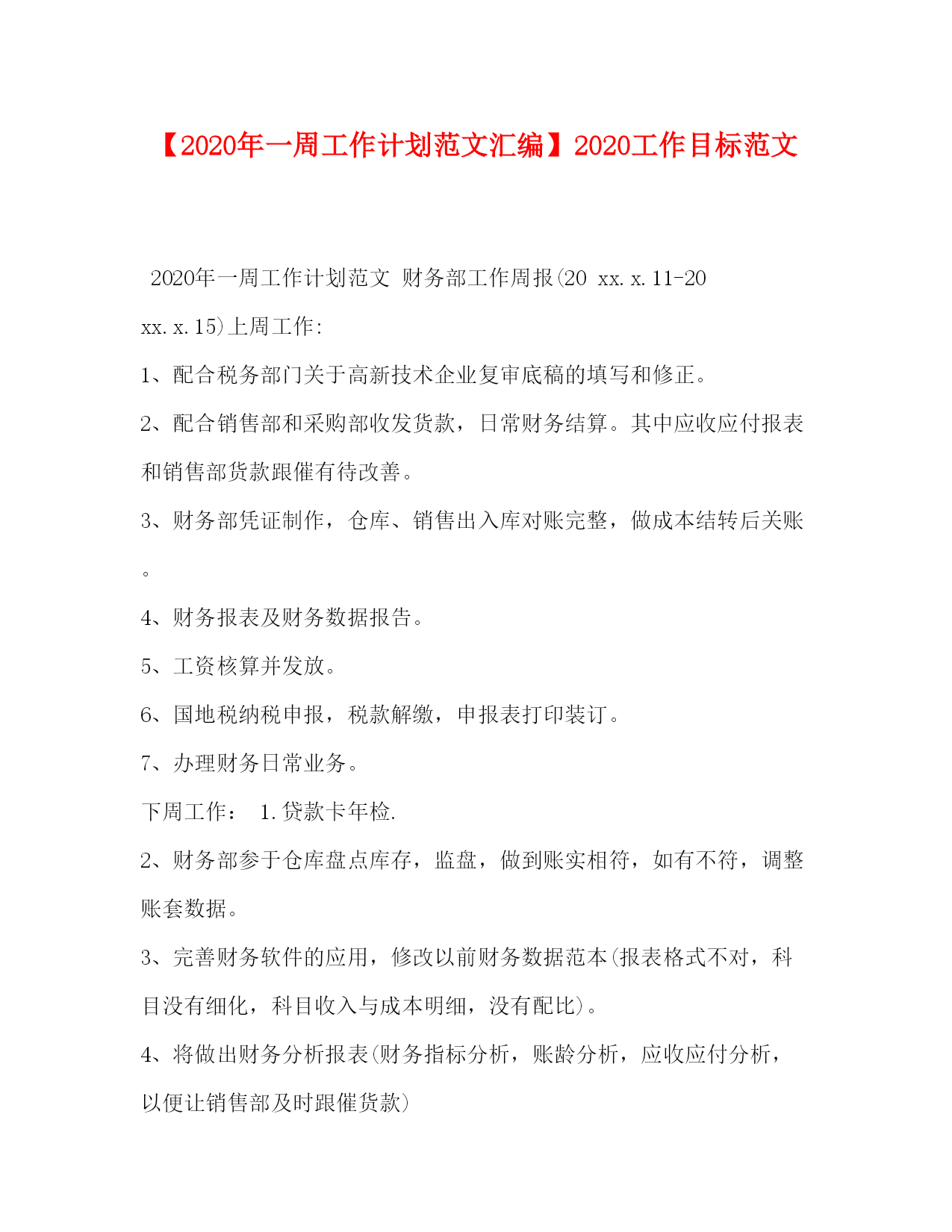 【2020年一周工作计划范文汇编】2020工作目标范文

2020年一周工作计划范文 财务部工作周报(20 xx.x.11-20 xx.x.15)上周工作:

1、配合税务部门关于高新技术企业复审底稿的填写和修正。

2、配合销售部和采购部收发货款，日常财务结算。其中应收应付报表和销售部货款跟催有待改善。

3、财务部凭证制作，仓库、销售出入库对账完整，做成本结转后关账。

4、财务报表及财务数据报告。

5、工资核算并发放。

6、国地税纳税申报，税款解缴，申报表打印装订。

7、办理财务日常业务。

下周工作： 1.贷款卡年检.

2、财务部参于仓库盘点库存，监盘，做到账实相符，如有不符，调整账套数据。

3、完善财务软件的应用，修改以前财务数据范本(报表格式不对，科目没有细化，科目收入与成本明细，没有配比)。

4、将做出财务分析报表(财务指标分析，账龄分析，应收应付分析，以便让销售部及时跟催货款)